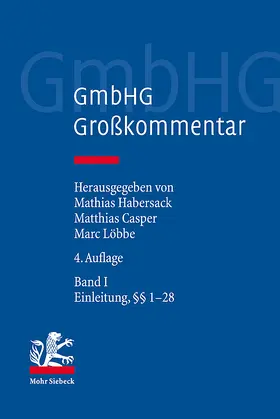 GmbHG

GmbHG
Großkommentar

Herausgegeben von
Mathias Habersack
Matthias Casper
Marc Löbbe

4. Auflage

Band I
Einleitung, §§ 1–28

Mohr Siebeck